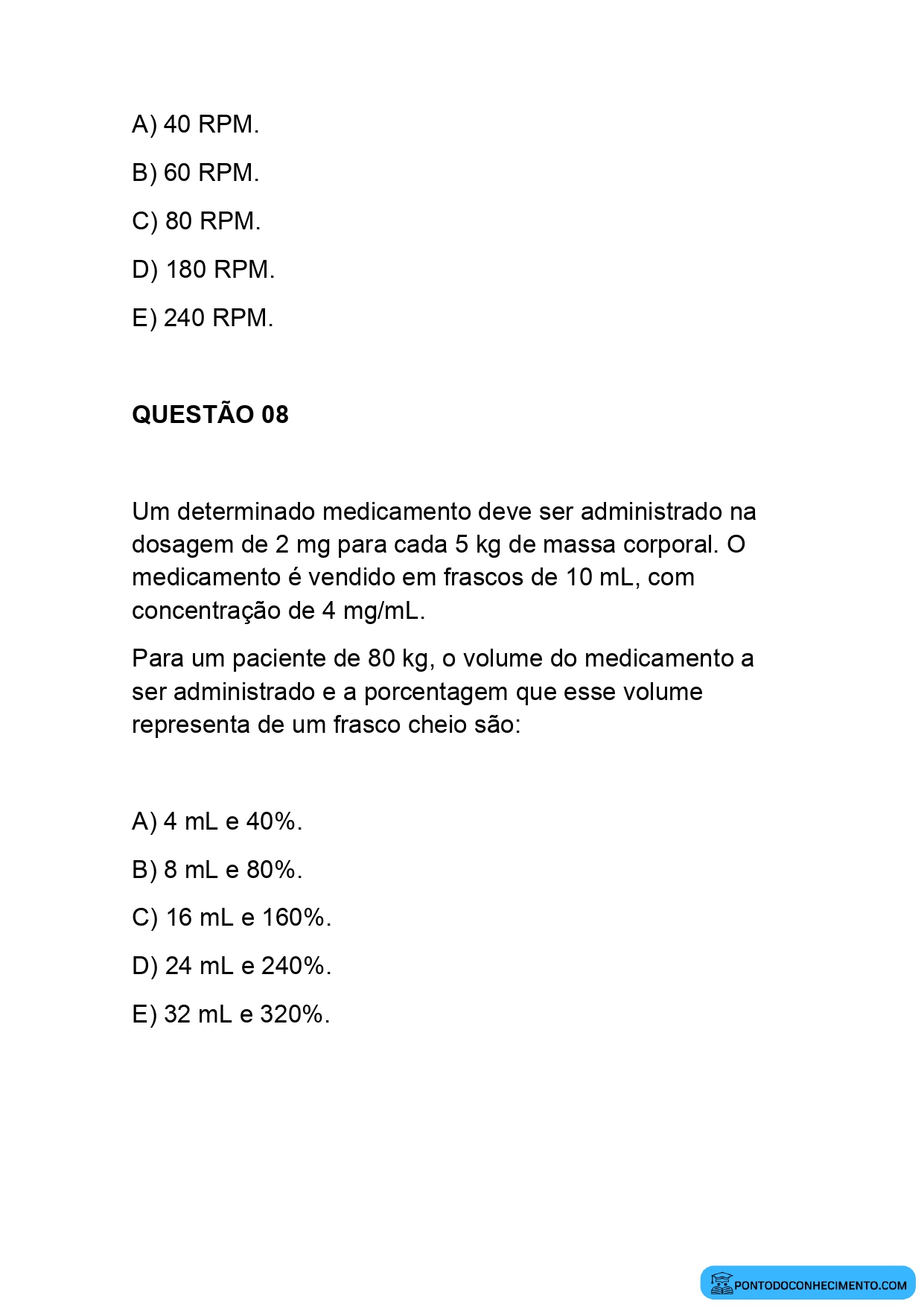 A) 40 RPM.

B) 60 RPM.

C) 80 RPM.

D) 180 RPM.

E) 240 RPM.

QUESTÃO 08

Um determinado medicamento deve ser administrado na dosagem de 2 mg para cada 5 kg de massa corporal. O medicamento é vendido em frascos de 10 mL, com concentração de 4 mg/mL.

Para um paciente de 80 kg, o volume do medicamento a ser administrado e a porcentagem que esse volume representa de um frasco cheio são:

A) 4 mL e 40%.

B) 8 mL e 80%.

C) 16 mL e 160%.

D) 24 mL e 240%.

E) 32 mL e 320%.

PONTODOCONHECIMENTO.COM